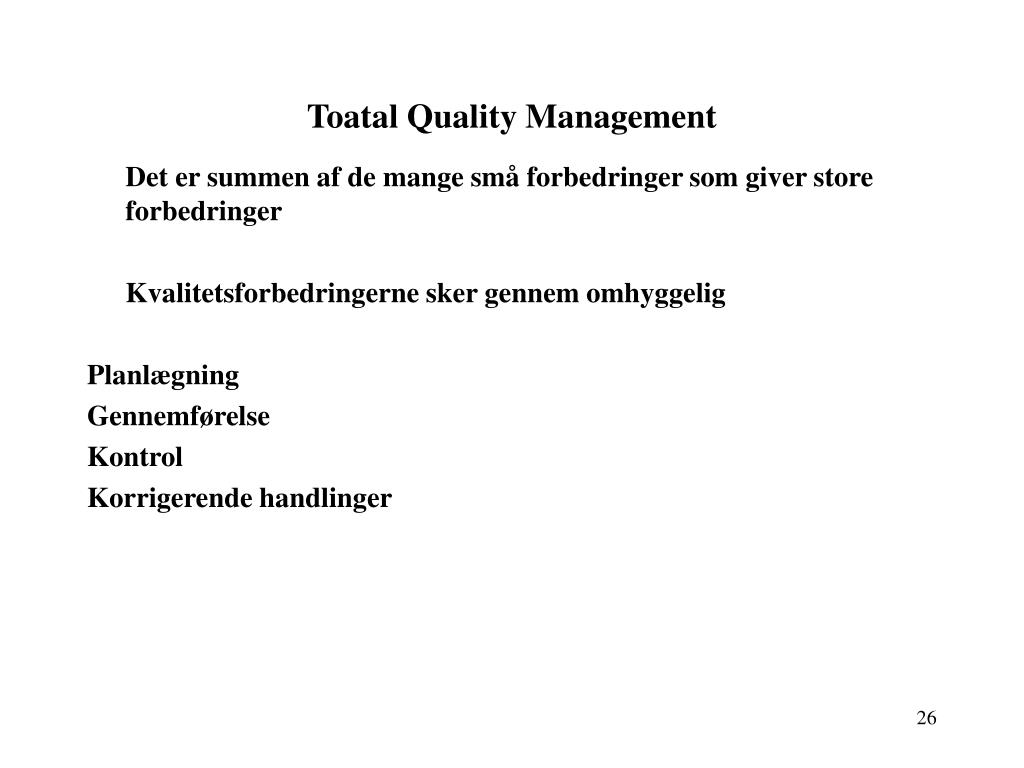 Toatal Quality Management

Det er summen af de mange små forbedringer som giver store forbedringer

Kvalitetsforbedringerne sker gennem omhyggelig

Planlægning
Gennemførelse
Kontrol
Korrigerende handlinger

26